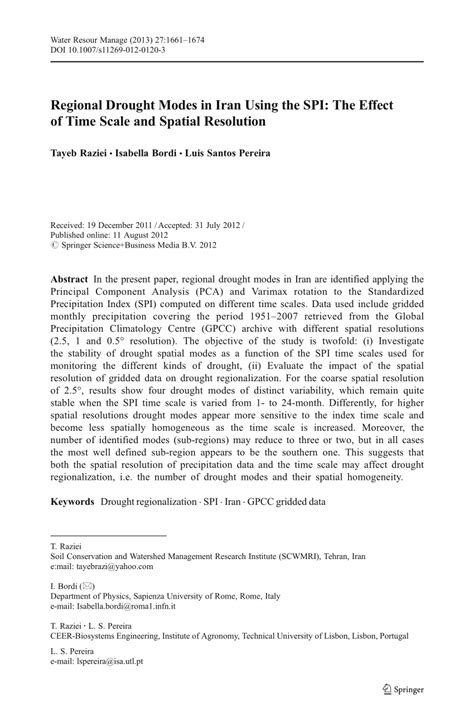 Water Resour Manage (2013) 27:1661–1674
DOI 10.1007/s11269-012-0120-3

Regional Drought Modes in Iran Using the SPI: The Effect of Time Scale and Spatial Resolution

Tayeb Raziei · Isabella Bordi · Luis Santos Pereira

Received: 19 December 2011 / Accepted: 31 July 2012 /
Published online: 11 August 2012
© Springer Science+Business Media B.V. 2012

Abstract In the present paper, regional drought modes in Iran are identified applying the Principal Component Analysis (PCA) and Varimax rotation to the Standardized Precipitation Index (SPI) computed on different time scales. Data used include gridded monthly precipitation covering the period 1951–2007 retrieved from the Global Precipitation Climatology Centre (GPCC) archive with different spatial resolutions (2.5, 1 and 0.5° resolution). The objective of the study is twofold: (i) Investigate the stability of drought spatial modes as a function of the SPI time scales used for monitoring the different kinds of drought, (ii) Evaluate the impact of the spatial resolution of gridded data on drought regionalization. For the coarse spatial resolution of 2.5°, results show four drought modes of distinct variability, which remain quite stable when the SPI time scale is varied from 1- to 24-month. Differently, for higher spatial resolutions drought modes appear more sensitive to the index time scale and become less spatially homogeneous as the time scale is increased. Moreover, the number of identified modes (sub-regions) may reduce to three or two, but in all cases the most well defined sub-region appears to be the southern one. This suggests that both the spatial resolution of precipitation data and the time scale may affect drought regionalization, i.e. the number of drought modes and their spatial homogeneity.

Keywords Drought regionalization · SPI · Iran · GPCC gridded data

T. Raziei
Soil Conservation and Watershed Management Research Institute (SCWMRI), Tehran, Iran
e:mail: tayebrazi@yahoo.com

I. Bordi (✉)
Department of Physics, Sapienza University of Rome, Rome, Italy
e-mail: Isabella.bordi@roma1.infn.it

T. Raziei · L. S. Pereira
CEER-Biosystems Engineering, Institute of Agronomy, Technical University of Lisbon, Lisbon, Portugal

L. S. Pereira
e-mail: lspereira@isa.utl.pt

Springer